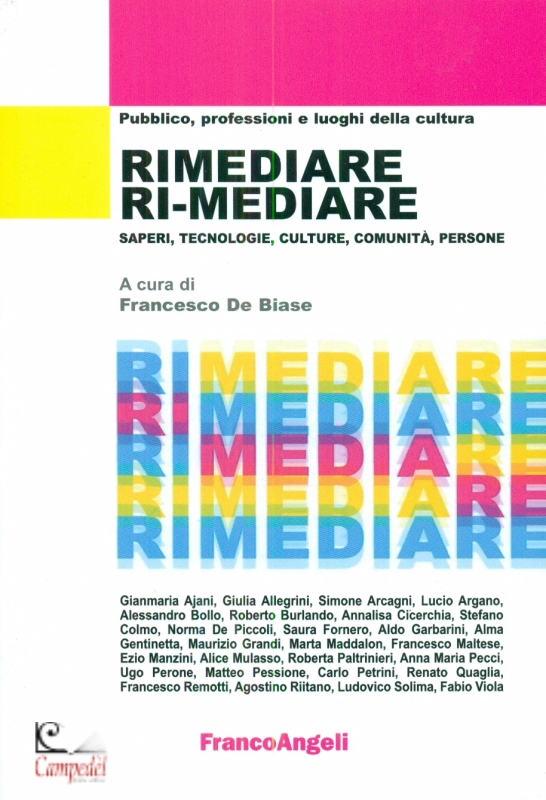 Pubblico, professioni e luoghi della cultura

RIMEDIARE
RI-MEDIARE

SAPERI, TECNOLOGIE, CULTURE, COMUNITÀ, PERSONE

A cura di
Francesco De Biase

RIMEDIARE
RIMEDIARE
RIMEDIARE
RIMEDIARE
RIMEDIARE

Gianmaria Ajani, Giulia Allegrini, Simone Arcagni, Lucio Argano, Alessandro Bollo, Roberto Burlando, Annalisa Cicerchia, Stefano Colmo, Norma De Piccoli, Saura Fornero, Aldo Garbarini, Alma Gentinetta, Maurizio Grandi, Marta Maddalon, Francesco Maltese, Ezio Manzini, Alice Mulasso, Roberta Paltrinieri, Anna Maria Pecci, Ugo Perone, Matteo Pessione, Carlo Petrini, Renato Quaglia, Francesco Remotti, Agostino Riitano, Ludovico Solima, Fabio Viola

Campedèl

FrancoAngeli